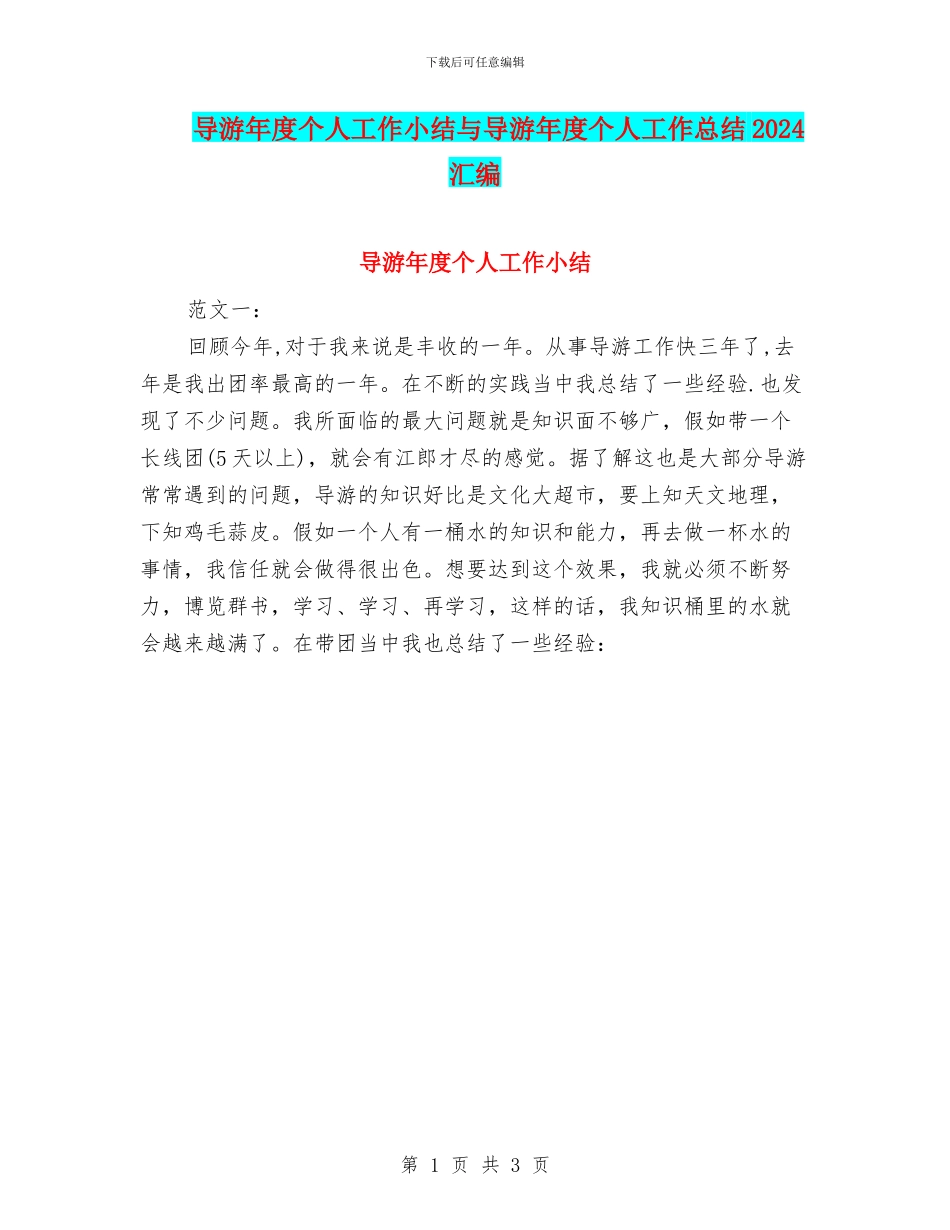 下载后可任意编辑

导游年度个人工作小结与导游年度个人工作总结 2024 汇编

导游年度个人工作小结

范文一：

回顾今年,对于我来说是丰收的一年。从事导游工作快三年了,去年是我出团率最高的一年。在不断的实践当中我总结了一些经验.也发现了不少问题。我所面临的最大问题就是知识面不够广，假如带一个长线团(5天以上)，就会有江郎才尽的感觉。据了解这也是大部分导游常常遇到的问题，导游的知识好比是文化大超市，要上知天文地理，下知鸡毛蒜皮。假如一个人有一桶水的知识和能力，再去做一杯水的事情，我信任就会做得很出色。想要达到这个效果，我就必须不断努力，博览群书，学习、学习、再学习，这样的话，我知识桶里的水就会越来越满了。在带团当中我也总结了一些经验：

第 1 页 共 3 页